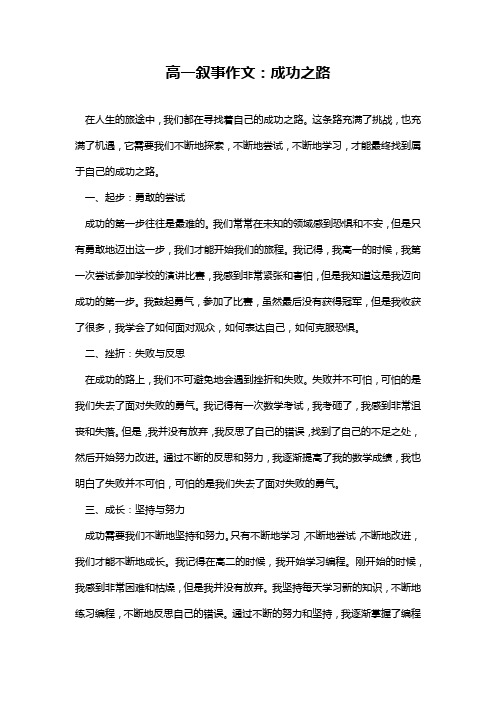 高一叙事作文：成功之路

在人生的旅途中，我们都在寻找着自己的成功之路。这条路充满了挑战，也充满了机遇，它需要我们不断地探索，不断地尝试，不断地学习，才能最终找到属于自己的成功之路。

一、起步：勇敢的尝试

成功的第一步往往是最难的。我们常常在未知的领域感到恐惧和不安，但是只有勇敢地迈出这一步，我们才能开始我们的旅程。我记得，我高一的时候，我第一次尝试参加学校的演讲比赛，我感到非常紧张和害怕，但是我知道这是我迈向成功的第一步。我鼓起勇气，参加了比赛，虽然最后没有获得冠军，但是我收获了很多，我学会了如何面对观众，如何表达自己，如何克服恐惧。

二、挫折：失败与反思

在成功的路上，我们不可避免地会遇到挫折和失败。失败并不可怕，可怕的是我们失去了面对失败的勇气。我记得有一次数学考试，我考砸了，我感到非常沮丧和失落。但是，我并没有放弃，我反思了自己的错误，找到了自己的不足之处，然后开始努力改进。通过不断的反思和努力，我逐渐提高了我的数学成绩，我也明白了失败并不可怕，可怕的是我们失去了面对失败的勇气。

三、成长：坚持与努力

成功需要我们不断地坚持和努力。只有不断地学习，不断地尝试，不断地改进，我们才能不断地成长。我记得在高二的时候，我开始学习编程。刚开始的时候，我感到非常困难和枯燥，但是我并没有放弃。我坚持每天学习新的知识，不断地练习编程，不断地反思自己的错误。通过不断的努力和坚持，我逐渐掌握了编程